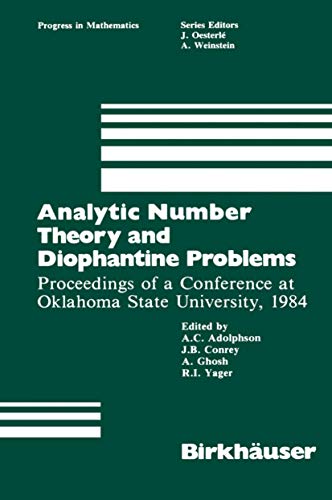 Progress in Mathematics

Series Editors
J. Oesterlé
A. Weinstein

Analytic Number Theory and Diophantine Problems

Proceedings of a Conference at Oklahoma State University, 1984

Edited by
A.C. Adolphson
J.B. Conrey
A. Ghosh
R.I. Yager

Birkhäuser